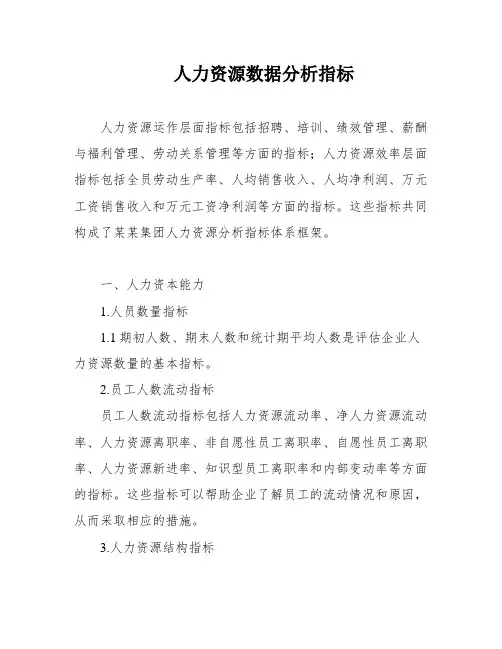 人力资源数据分析指标

人力资源运作层面指标包括招聘、培训、绩效管理、薪酬与福利管理、劳动关系管理等方面的指标；人力资源效率层面指标包括全员劳动生产率、人均销售收入、人均净利润、万元工资销售收入和万元工资净利润等方面的指标。这些指标共同构成了某某集团人力资源分析指标体系框架。

一、人力资本能力

1.人员数量指标

1.1 期初人数、期末人数和统计期平均人数是评估企业人力资源数量的基本指标。

2.员工人数流动指标

员工人数流动指标包括人力资源流动率、净人力资源流动率、人力资源离职率、非自愿性员工离职率、自愿性员工离职率、人力资源新进率、知识型员工离职率和内部变动率等方面的指标。这些指标可以帮助企业了解员工的流动情况和原因，从而采取相应的措施。

3.人力资源结构指标